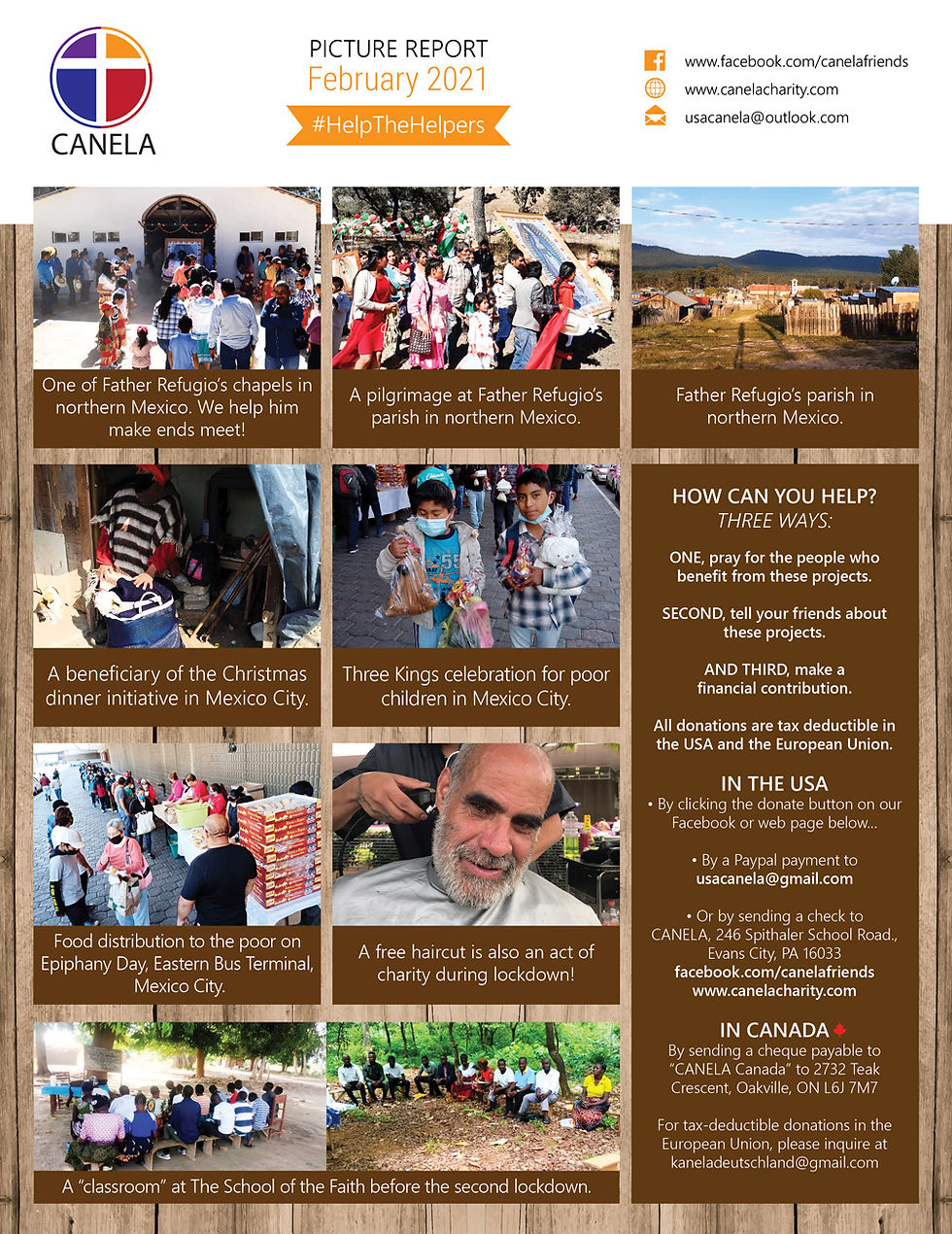 CANELA

PICTURE REPORT
February 2021
#HelpTheHelpers

www.facebook.com/canelafriends
www.canelacharity.com
usacanela@outlook.com

One of Father Refugio's chapels in northern Mexico. We help him make ends meet!

A pilgrimage at Father Refugio's parish in northern Mexico.

Father Refugio's parish in northern Mexico.

A beneficiary of the Christmas dinner initiative in Mexico City.

Three Kings celebration for poor children in Mexico City.

Food distribution to the poor on Epiphany Day, Eastern Bus Terminal, Mexico City.

A free haircut is also an act of charity during lockdown!

A "classroom" at The School of the Faith before the second lockdown.

HOW CAN YOU HELP?
THREE WAYS:

ONE, pray for the people who benefit from these projects.

SECOND, tell your friends about these projects.

AND THIRD, make a financial contribution.

All donations are tax deductible in the USA and the European Union.

IN THE USA
• By clicking the donate button on our Facebook or web page below...

• By a Paypal payment to usacanela@gmail.com

• Or by sending a check to CANELA, 246 Spithaler School Road., Evans City, PA 16033
facebook.com/canelafriends
www.canelacharity.com

IN CANADA
By sending a cheque payable to "CANELA Canada" to 2732 Teak Crescent, Oakville, ON L6J 7M7

For tax-deductible donations in the European Union, please inquire at kaneladeutschland@gmail.com